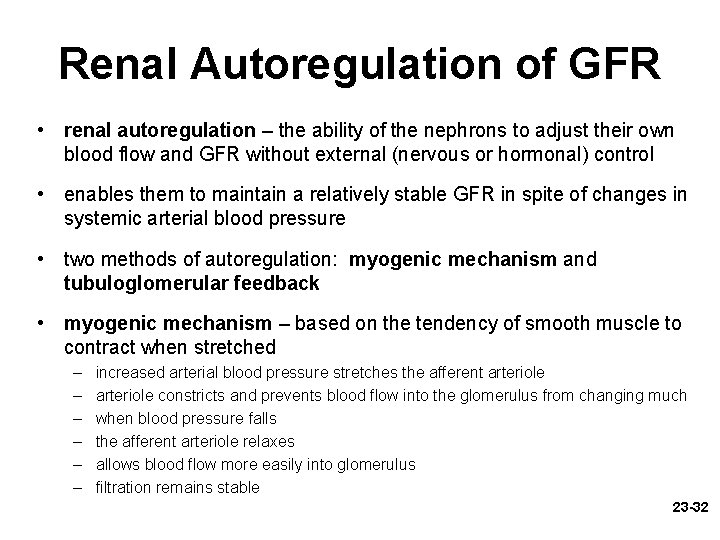 Renal Autoregulation of GFR

• renal autoregulation – the ability of the nephrons to adjust their own blood flow and GFR without external (nervous or hormonal) control

• enables them to maintain a relatively stable GFR in spite of changes in systemic arterial blood pressure

• two methods of autoregulation: myogenic mechanism and tubuloglomerular feedback

• myogenic mechanism – based on the tendency of smooth muscle to contract when stretched
– increased arterial blood pressure stretches the afferent arteriole
– arteriole constricts and prevents blood flow into the glomerulus from changing much
– when blood pressure falls
– the afferent arteriole relaxes
– allows blood flow more easily into glomerulus
– filtration remains stable

23-32